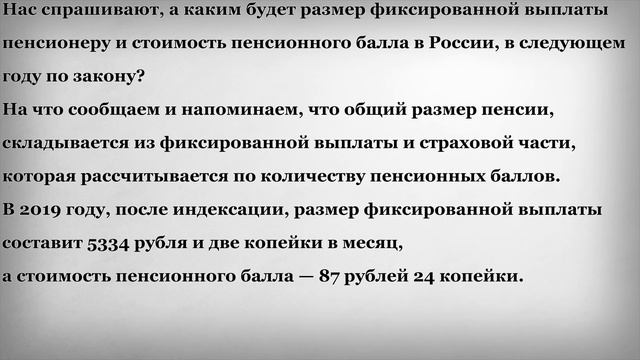 Нас спрашивают, а каким будет размер фиксированной выплаты пенсионеру и стоимость пенсионного балла в России, в следующем году по закону?
На что сообщаем и напоминаем, что общий размер пенсии, складывается из фиксированной выплаты и страховой части, которая рассчитывается по количеству пенсионных баллов.
В 2019 году, после индексации, размер фиксированной выплаты составит 5334 рубля и две копейки в месяц,
а стоимость пенсионного балла — 87 рублей 24 копейки.